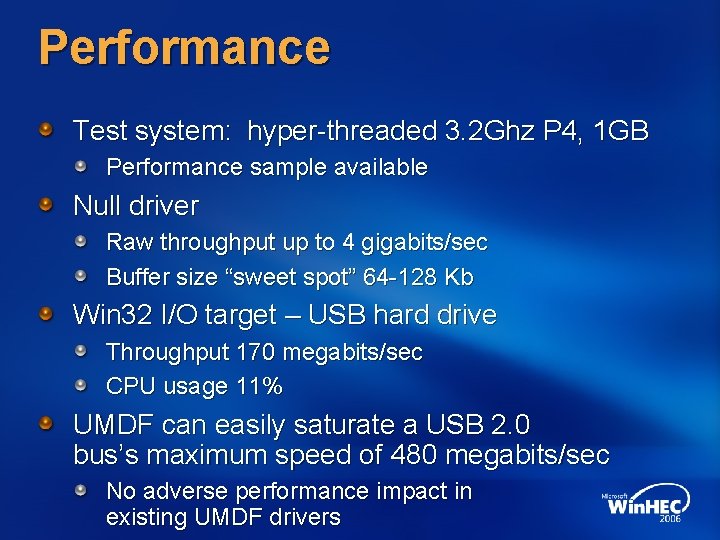 Performance

Test system: hyper-threaded 3.2Ghz P4, 1GB

Performance sample available

Null driver

Raw throughput up to 4 gigabits/sec

Buffer size “sweet spot” 64-128 Kb

Win32 I/O target – USB hard drive

Throughput 170 megabits/sec

CPU usage 11%

UMDF can easily saturate a USB 2.0 bus’s maximum speed of 480 megabits/sec

No adverse performance impact in existing UMDF drivers

Microsoft WinHEC 2006